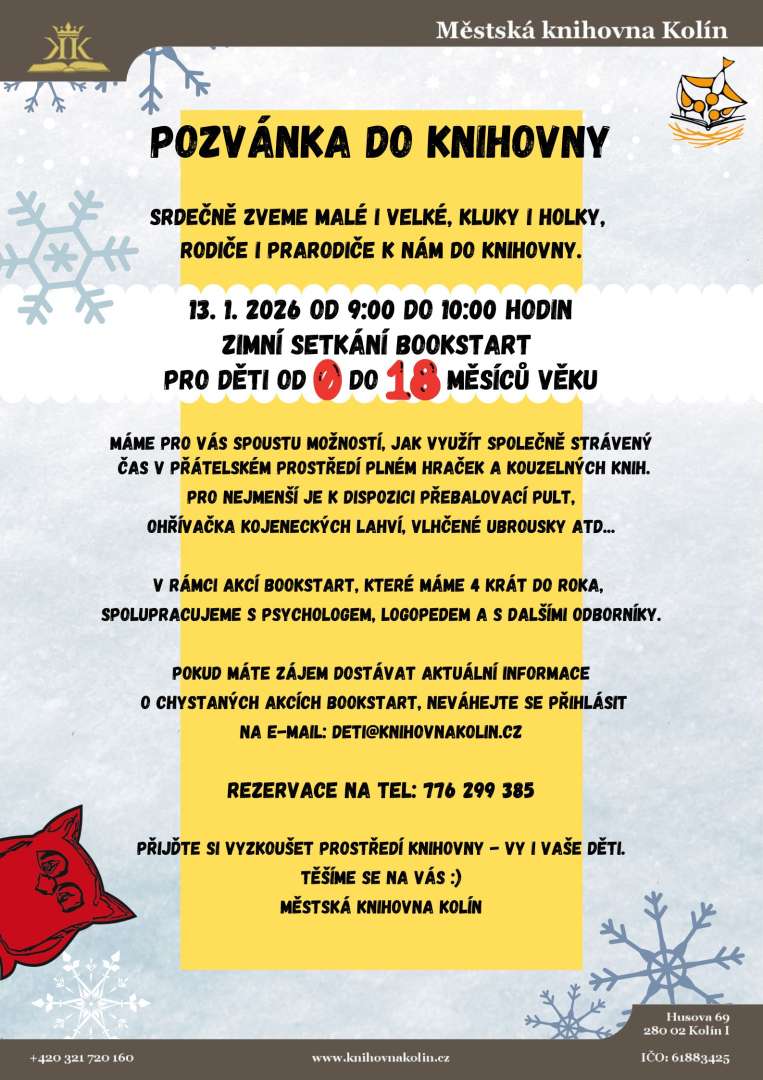 Městská knihovna Kolín

POZVÁNKA DO KNIHOVNY

SRDEČNĚ ZVEME MALÉ I VELKÉ, KLUKY I HOLKY, RODIČE I PRARODIČE K NÁM DO KNIHOVNY.

13. 1. 2026 OD 9:00 DO 10:00 HODIN
ZIMNÍ SETKÁNÍ BOOKSTART
PRO DĚTI OD 0 DO 18 MĚSÍCŮ VĚKU

MÁME PRO VÁS SPOUSTU MOŽNOSTÍ, JAK VYUŽÍT SPOLEČNĚ STRÁVENÝ ČAS V PŘÁTELSKÉM PROSTŘEDÍ PLNÉM HRAČEK A KOUZELNÝCH KNIH. PRO NEJMENŠÍ JE K DISPOZICI PŘEBALOVACÍ PULT, OHŘÍVAČKA KOJENECKÝCH LAHVÍ, VLHČENÉ UBROUSKY ATD...

V RÁMCI AKCÍ BOOKSTART, KTERÉ MÁME 4 KRÁT DO ROKA, SPOLUPRACUJEME S PSYCHOLOGEM, LOGOPEDEM A S DALŠÍMI ODBORNÍKY.

POKUD MÁTE ZÁJEM DOSTÁVAT AKTUÁLNÍ INFORMACE O CHYSTANÝCH AKCÍCH BOOKSTART, NEVÁHEJTE SE PŘIHLÁSIT NA E-MAIL: DETI@KNIHOVNAKOLIN.CZ

REZERVACE NA TEL: 776 299 385

PŘIJĎTE SI VYZKOUŠET PROSTŘEDÍ KNIHOVNY - VY I VAŠE DĚTI.
TĚŠÍME SE NA VÁS :)
MĚSTSKÁ KNIHOVNA KOLÍN

Husova 69
280 02 Kolín I

+420 321 720 160
www.knihovnakolin.cz
IČO: 61883425